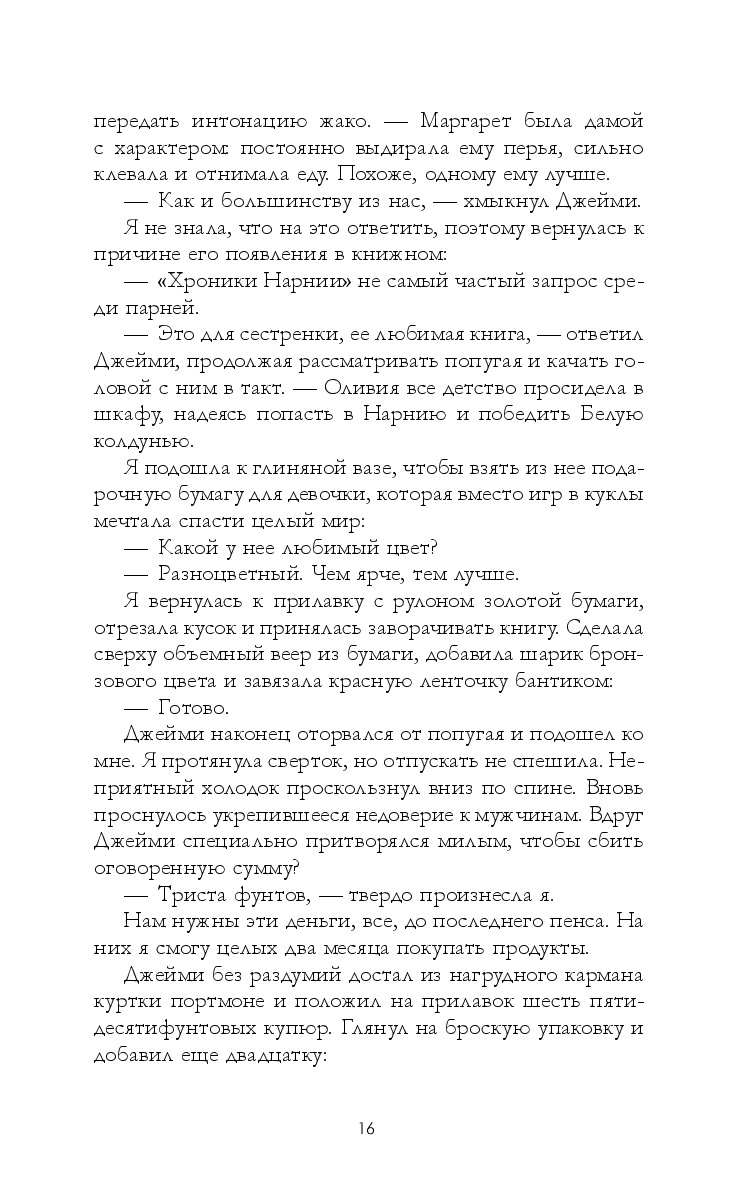 передать интонацию жако. — Маргарет была дамой с характером: постоянно выдирала ему перья, сильно клевала и отнимала еду. Похоже, одному ему лучше.

— Как и большинству из нас, — хмыкнул Джейми.

Я не знала, что на это ответить, поэтому вернулась к причине его появления в книжном:

— «Хроники Нарнии» не самый частый запрос среди парней.

— Это для сестренки, ее любимая книга, — ответил Джейми, продолжая рассматривать попугая и качать головой с ним в такт. — Оливия все детство просидела в шкафу, надеясь попасть в Нарнию и победить Белую колдунью.

Я подошла к глиняной вазе, чтобы взять из нее подарочную бумагу для девочки, которая вместо игр в куклы мечтала спасти целый мир:

— Какой у нее любимый цвет?

— Разноцветный. Чем ярче, тем лучше.

Я вернулась к прилавку с рулоном золотой бумаги, отрезала кусок и принялась заворачивать книгу. Сделала сверху объемный веер из бумаги, добавила шарик бронзового цвета и завязала красную ленточку бантиком:

— Готово.

Джейми наконец оторвался от попугая и подошел ко мне. Я протянула сверток, но отпускать не спешила. Неприятный холодок проскользнул вниз по спине. Вновь проснулось укрепившееся недоверие к мужчинам. Вдруг Джейми специально притворялся милым, чтобы сбить оговоренную сумму?

— Триста фунтов, — твердо произнесла я.

Нам нужны эти деньги, все, до последнего пенса. На них я смогу целых два месяца покупать продукты.

Джейми без раздумий достал из нагрудного кармана куртки портмоне и положил на прилавок шесть пятидесятифунтовых купюр. Глянул на броскую упаковку и добавил еще двадцатку:

16